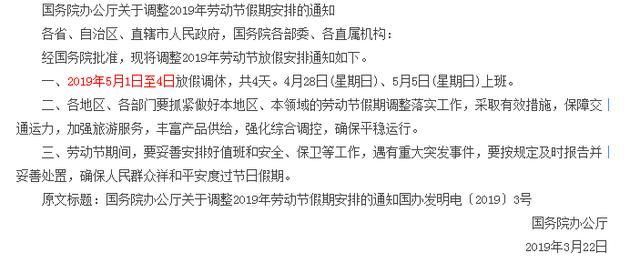 国务院办公厅关于调整2019年劳动节假期安排的通知

各省、自治区、直辖市人民政府，国务院各部委、各直属机构：

经国务院批准，现将调整2019年劳动节放假安排通知如下。

一、2019年5月1日至4日放假调休，共4天。4月28日（星期日）、5月5日（星期日）上班。

二、各地区、各部门要抓紧做好本地区、本领域的劳动节假期调整落实工作，采取有效措施，保障交通运力，加强旅游服务，丰富产品供给，强化综合调控，确保平稳运行。

三、劳动节期间，要妥善安排好值班和安全、保卫等工作，遇有重大突发事件，要按规定及时报告并妥善处置，确保人民群众祥和平安度过节日假期。

原文标题：国务院办公厅关于调整2019年劳动节假期安排的通知国办发明电〔2019〕3号

国务院办公厅

2019年3月22日